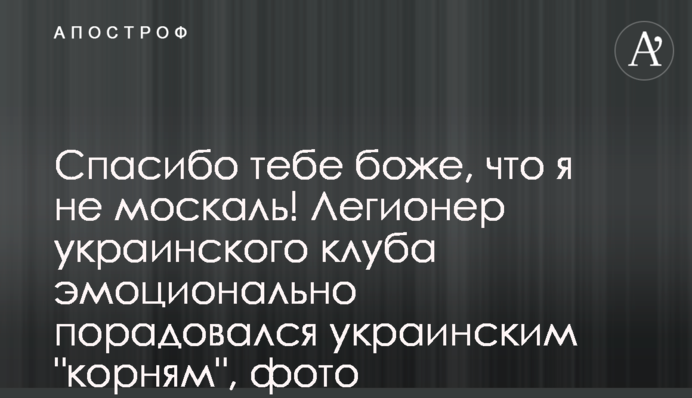 АПОСТРОФ

A'

Спасибо тебе боже, что я не москаль! Легионер украинского клуба эмоционально порадовался украинским "корням", фото